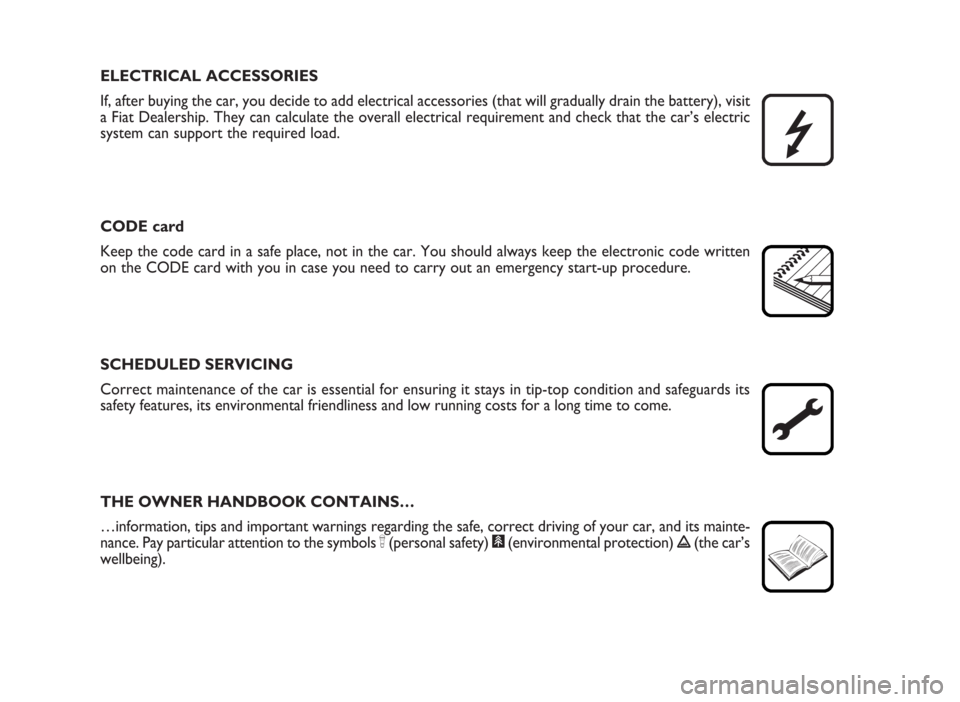 ELECTRICAL ACCESSORIES

If, after buying the car, you decide to add electrical accessories (that will gradually drain the battery), visit a Fiat Dealership. They can calculate the overall electrical requirement and check that the car's electric system can support the required load.

CODE card

Keep the code card in a safe place, not in the car. You should always keep the electronic code written on the CODE card with you in case you need to carry out an emergency start-up procedure.

SCHEDULED SERVICING

Correct maintenance of the car is essential for ensuring it stays in tip-top condition and safeguards its safety features, its environmental friendliness and low running costs for a long time to come.

THE OWNER HANDBOOK CONTAINS…

…information, tips and important warnings regarding the safe, correct driving of your car, and its maintenance. Pay particular attention to the symbols (personal safety) (environmental protection) (the car's wellbeing).

carmanualsonline.info